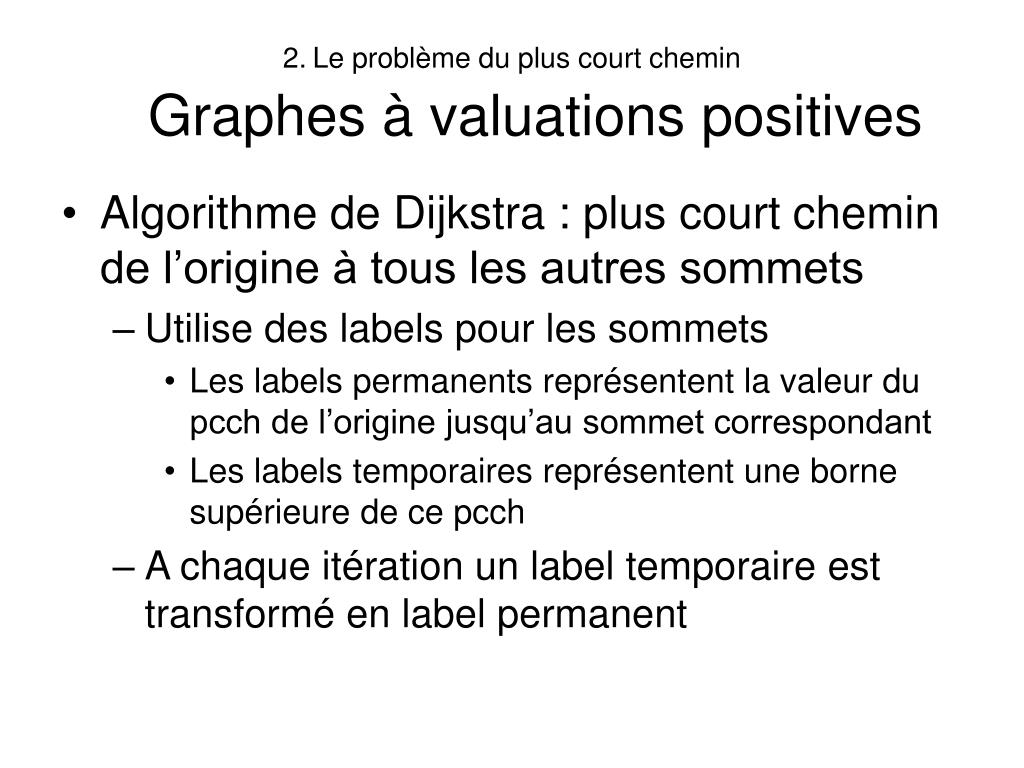 2. Le problème du plus court chemin
Graphes à valuations positives

• Algorithme de Dijkstra : plus court chemin de l’origine à tous les autres sommets
– Utilise des labels pour les sommets
• Les labels permanents représentent la valeur du pcch de l’origine jusqu’au sommet correspondant
• Les labels temporaires représentent une borne supérieure de ce pcch
– A chaque itération un label temporaire est transformé en label permanent